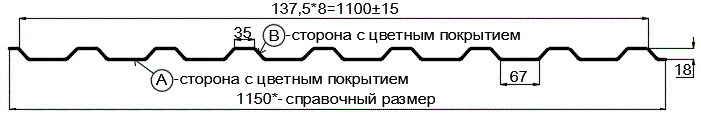 137,5*8=1100±15

35

B -сторона с цветным покрытием

A -сторона с цветным покрытием

67

18

1150*- справочный размер